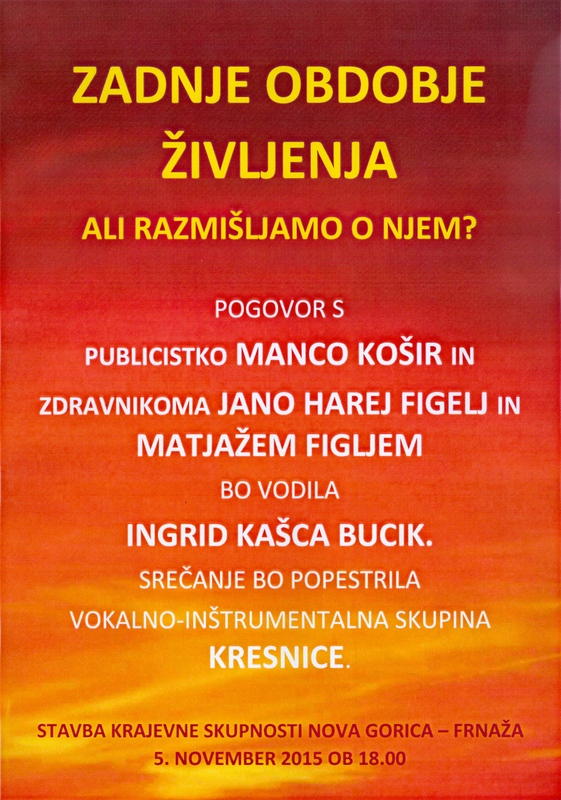 ZADNJE OBDOBJE ŽIVLJENJA

ALI RAZMIŠLJAMO O NJEM?

POGOVOR S

PUBLICISTKO MANCO KOŠIR IN

ZDRAVNIKOMA JANO HAREJ FIGELJ IN MATJAŽEM FIGLJEM

BO VODILA

INGRID KAŠCA BUCIK.

SREČANJE BO POPESTRILA

VOKALNO-INŠTRUMENTALNA SKUPINA

KRESNICE.

STAVBA KRAJEVNE SKUPNOSTI NOVA GORICA – FRNAŽA

5. NOVEMBER 2015 OB 18.00